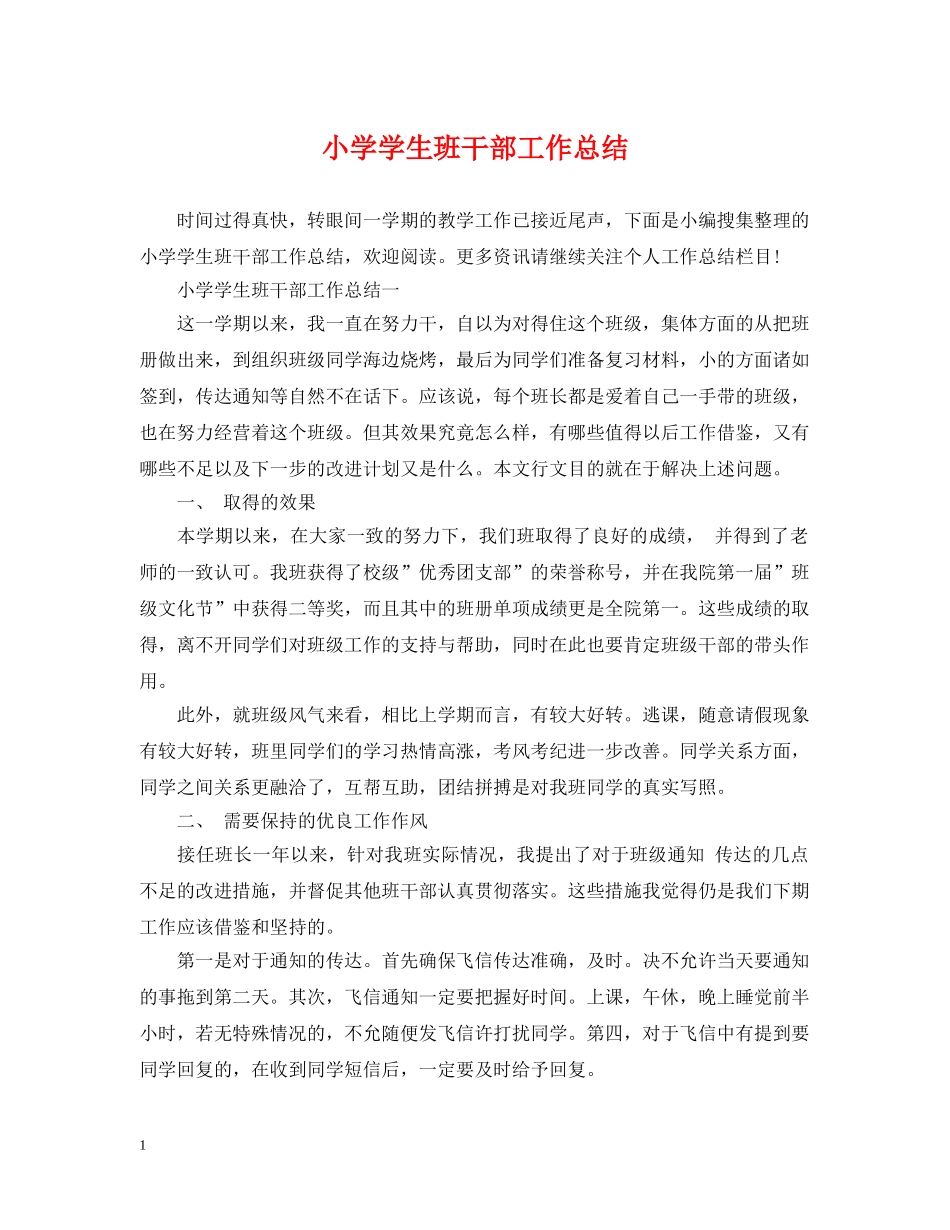 小学学生班干部工作总结

时间过得真快，转眼间一学期的教学工作已接近尾声，下面是小编搜集整理的小学学生班干部工作总结，欢迎阅读。更多资讯请继续关注个人工作总结栏目！

小学学生班干部工作总结一

这一学期以来，我一直在努力干，自以为对得住这个班级，集体方面的从把班册做出来，到组织班级同学海边烧烤，最后为同学们准备复习材料，小的方面诸如签到，传达通知等自然不在话下。应该说，每个班长都是爱着自己一手带的班级，也在努力经营着这个班级。但其效果究竟怎么样，有哪些值得以后工作借鉴，又有哪些不足以及下一步的改进计划又是什么。本文行文目的就在于解决上述问题。

一、 取得的效果

本学期以来，在大家一致的努力下，我们班取得了良好的成绩， 并得到了老师的一致认可。我班获得了校级”优秀团支部”的荣誉称号，并在我院第一届”班级文化节”中获得二等奖，而且其中的班册单项成绩更是全院第一。这些成绩的取得，离不开同学们对班级工作的支持与帮助，同时在此也要肯定班级干部的带头作用。

此外，就班级风气来看，相比上学期而言，有较大好转。逃课，随意请假现象有较大好转，班里同学们的学习热情高涨，考风考纪进一步改善。同学关系方面，同学之间关系更融洽了，互帮互助，团结拼搏是对我班同学的真实写照。

二、 需要保持的优良工作作风

接任班长一年以来，针对我班实际情况，我提出了对于班级通知 传达的几点不足的改进措施，并督促其他班干部认真贯彻落实。这些措施我觉得仍是我们下期工作应该借鉴和坚持的。

第一是对于通知的传达。首先确保飞信传达准确，及时。决不允许当天要通知的事拖到第二天。其次，飞信通知一定要把握好时间。上课，午休，晚上睡觉前半小时，若无特殊情况的，不允随便发飞信许打扰同学。第四，对于飞信中有提到要同学回复的，在收到同学短信后，一定要及时给予回复。

1